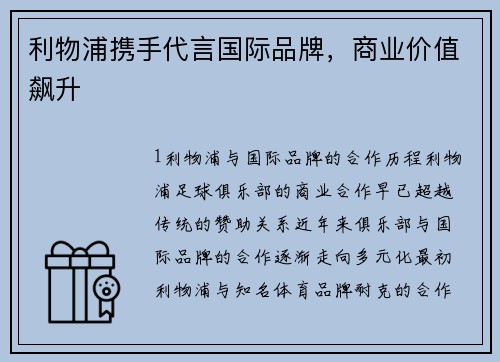 利物浦携手代言国际品牌，商业价值飙升

1利物浦与国际品牌的合作历程利物浦足球俱乐部的商业合作早已超越传统的赞助关系近年来俱乐部与国际品牌的合作逐渐走向多元化最初利物浦与知名体育品牌耐克的合作